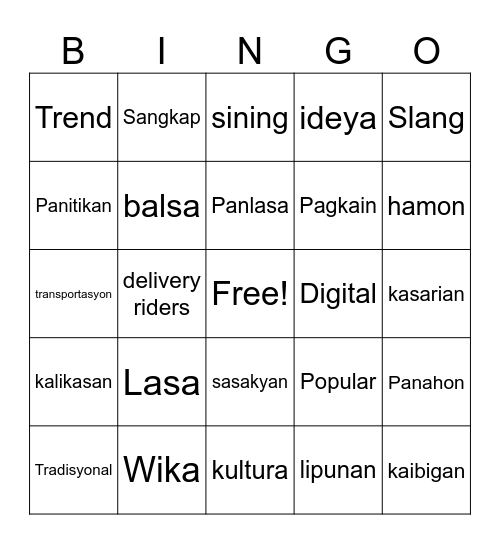 | B | I | N | G | O |
|---|---|---|---|---|
| Trend | Sangkap | sining | ideya | Slang |
| Panitikan | balsa | Panlasa | Pagkain | hamon |
| transportasyon | delivery riders | Free! | Digital | kasarian |
| kalikasan | Lasa | sasakyan | Popular | Panahon |
| Tradisyonal | Wika | kultura | lipunan | kaibigan |